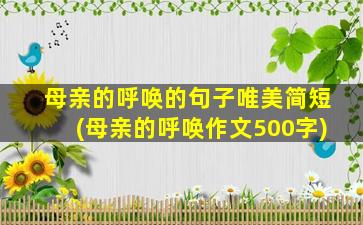 母亲的呼唤的句子唯美简短
(母亲的呼唤作文500字)